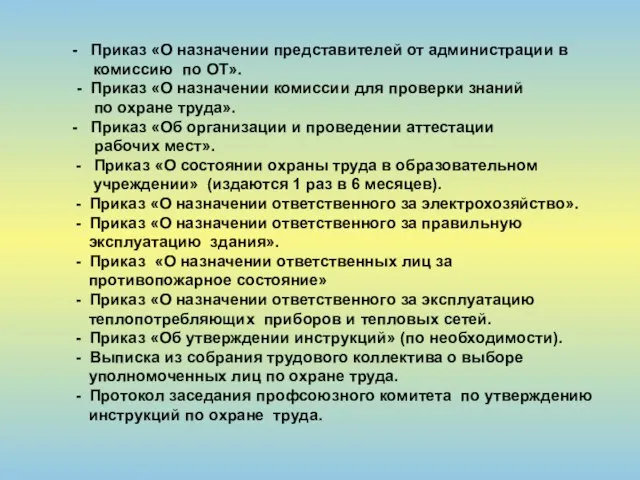 - Приказ «О назначении представителей от администрации в комиссию по ОТ».
- Приказ «О назначении комиссии для проверки знаний по охране труда».
- Приказ «Об организации и проведении аттестации рабочих мест».
- Приказ «О состоянии охраны труда в образовательном учреждении» (издаются 1 раз в 6 месяцев).
- Приказ «О назначении ответственного за электрохозяйство».
- Приказ «О назначении ответственного за правильную эксплуатацию здания».
- Приказ «О назначении ответственных лиц за противопожарное состояние»
- Приказ «О назначении ответственного за эксплуатацию теплопотребляющих приборов и тепловых сетей.
- Приказ «Об утверждении инструкций» (по необходимости).
- Выписка из собрания трудового коллектива о выборе уполномоченных лиц по охране труда.
- Протокол заседания профсоюзного комитета по утверждению инструкций по охране труда.